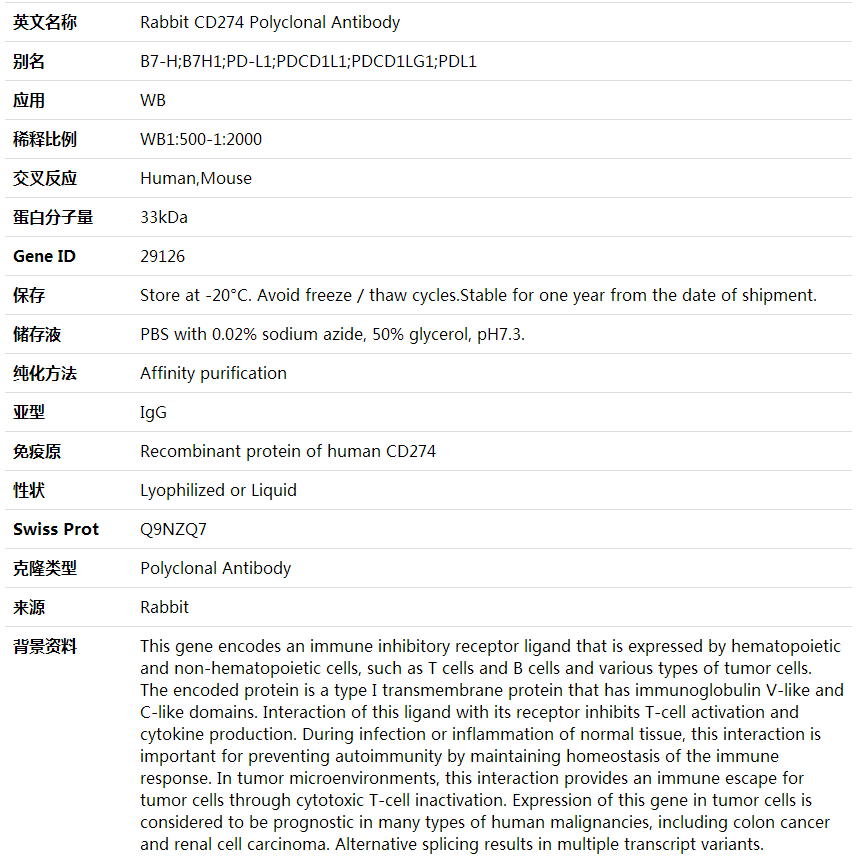 | 英文名称 | Rabbit CD274 Polyclonal Antibody |
|---|---|
| 别名 | B7-H;B7H1;PD-L1;PDCD1L1;PDCD1LG1;PDL1 |
| 应用 | WB |
| 稀释比例 | WB1:500-1:2000 |
| 交叉反应 | Human,Mouse |
| 蛋白分子量 | 33kDa |
| Gene ID | 29126 |
| 保存 | Store at -20°C. Avoid freeze / thaw cycles.Stable for one year from the date of shipment. |
| 储存液 | PBS with 0.02% sodium azide, 50% glycerol, pH7.3. |
| 纯化方法 | Affinity purification |
| 亚型 | IgG |
| 免疫原 | Recombinant protein of human CD274 |
| 性状 | Lyophilized or Liquid |
| Swiss Prot | Q9NZQ7 |
| 克隆类型 | Polyclonal Antibody |
| 来源 | Rabbit |
| 背景资料 | This gene encodes an immune inhibitory receptor ligand that is expressed by hematopoietic and non-hematopoietic cells, such as T cells and B cells and various types of tumor cells. The encoded protein is a type I transmembrane protein that has immunoglobulin V-like and C-like domains. Interaction of this ligand with its receptor inhibits T-cell activation and cytokine production. During infection or inflammation of normal tissue, this interaction is important for preventing autoimmunity by maintaining homeostasis of the immune response. In tumor microenvironments, this interaction provides an immune escape for tumor cells through cytotoxic T-cell inactivation. Expression of this gene in tumor cells is considered to be prognostic in many types of human malignancies, including colon cancer and renal cell carcinoma. Alternative splicing results in multiple transcript variants. |